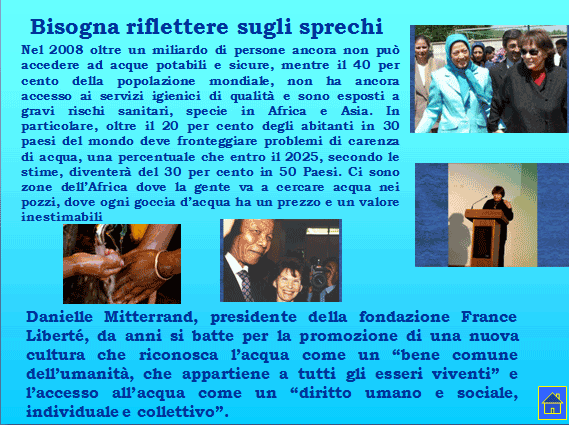 Bisogna riflettere sugli sprechi

Nel 2008 oltre un miliardo di persone ancora non può accedere ad acque potabili e sicure, mentre il 40 per cento della popolazione mondiale, non ha ancora accesso ai servizi igienici di qualità e sono esposti a gravi rischi sanitari, specie in Africa e Asia. In particolare, oltre il 20 per cento degli abitanti in 30 paesi del mondo deve fronteggiare problemi di carenza di acqua, una percentuale che entro il 2025, secondo le stime, diventerà del 30 per cento in 50 Paesi. Ci sono zone dell'Africa dove la gente va a cercare acqua nei pozzi, dove ogni goccia d'acqua ha un prezzo e un valore inestimabili

Danielle Mitterrand, presidente della fondazione France Liberté, da anni si batte per la promozione di una nuova cultura che riconosca l'acqua come un "bene comune dell'umanità, che appartiene a tutti gli esseri viventi" e l'accesso all'acqua come un "diritto umano e sociale, individuale e collettivo".